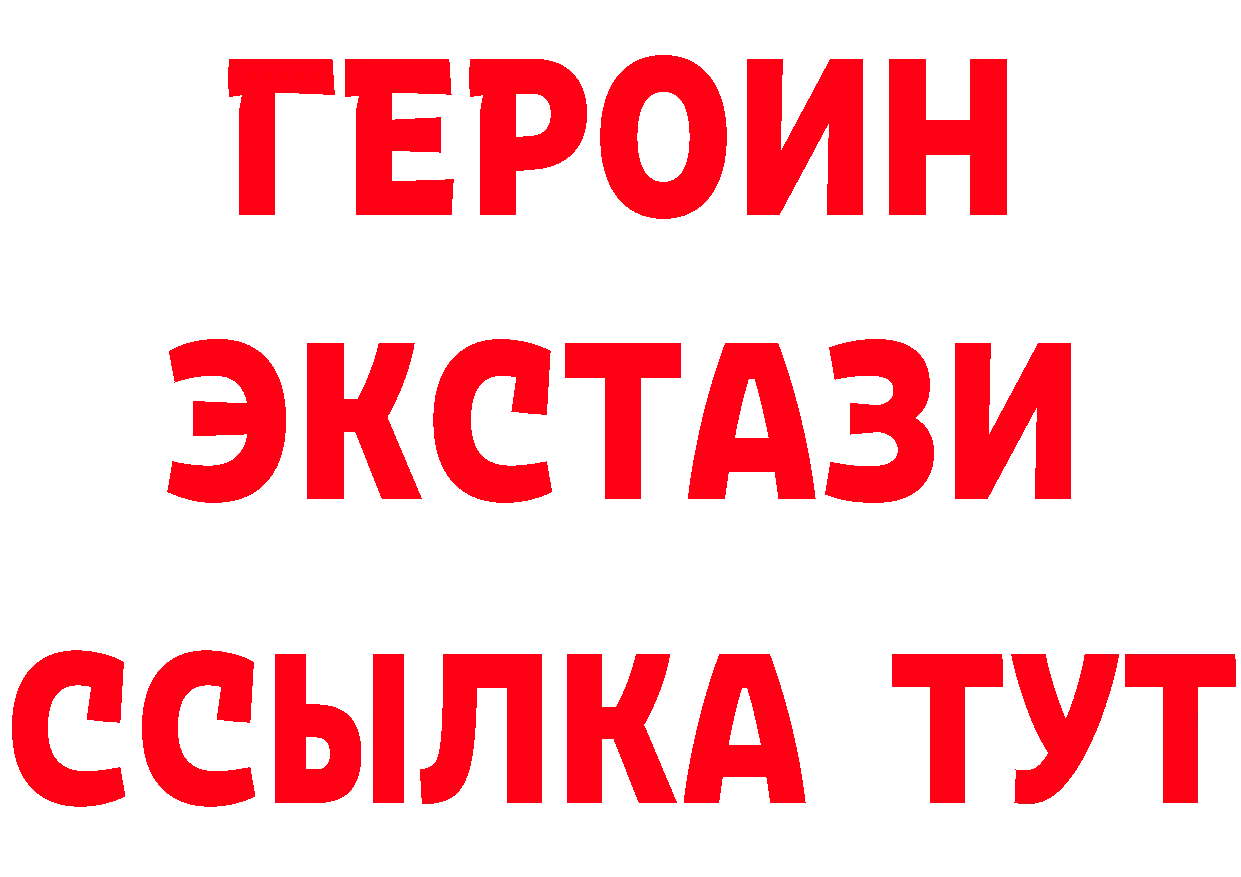 ГЕРОИН ЭКСТАЗИ ССЫЛКА ТУТ